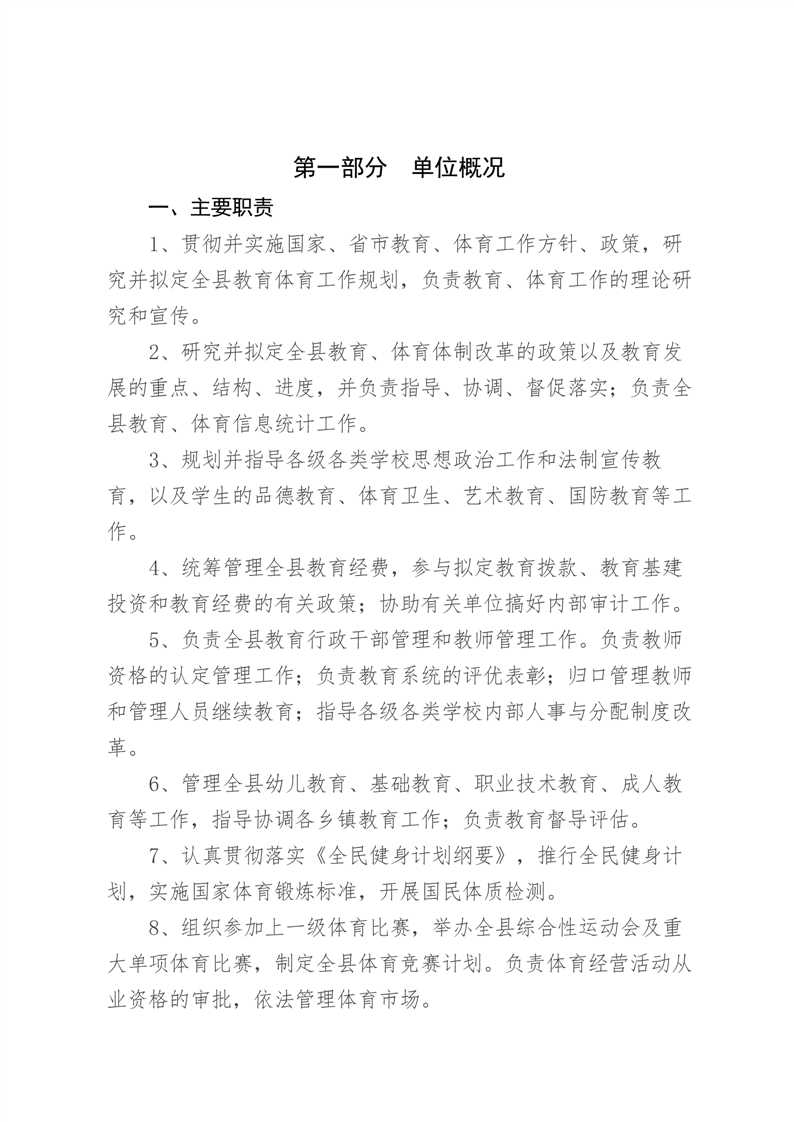 第一部分　单位概况

一、主要职责

1、贯彻并实施国家、省市教育、体育工作方针、政策，研究并拟定全县教育体育工作规划，负责教育、体育工作的理论研究和宣传。

2、研究并拟定全县教育、体育体制改革的政策以及教育发展的重点、结构、进度，并负责指导、协调、督促落实；负责全县教育、体育信息统计工作。

3、规划并指导各级各类学校思想政治工作和法制宣传教育，以及学生的品德教育、体育卫生、艺术教育、国防教育等工作。

4、统筹管理全县教育经费，参与拟定教育拨款、教育基建投资和教育经费的有关政策；协助有关单位搞好内部审计工作。

5、负责全县教育行政干部管理和教师管理工作。负责教师资格的认定管理工作；负责教育系统的评优表彰；归口管理教师和管理人员继续教育；指导各级各类学校内部人事与分配制度改革。

6、管理全县幼儿教育、基础教育、职业技术教育、成人教育等工作，指导协调各乡镇教育工作；负责教育督导评估。

7、认真贯彻落实《全民健身计划纲要》，推行全民健身计划，实施国家体育锻炼标准，开展国民体质检测。

8、组织参加上一级体育比赛，举办全县综合性运动会及重大单项体育比赛，制定全县体育竞赛计划。负责体育经营活动从业资格的审批，依法管理体育市场。